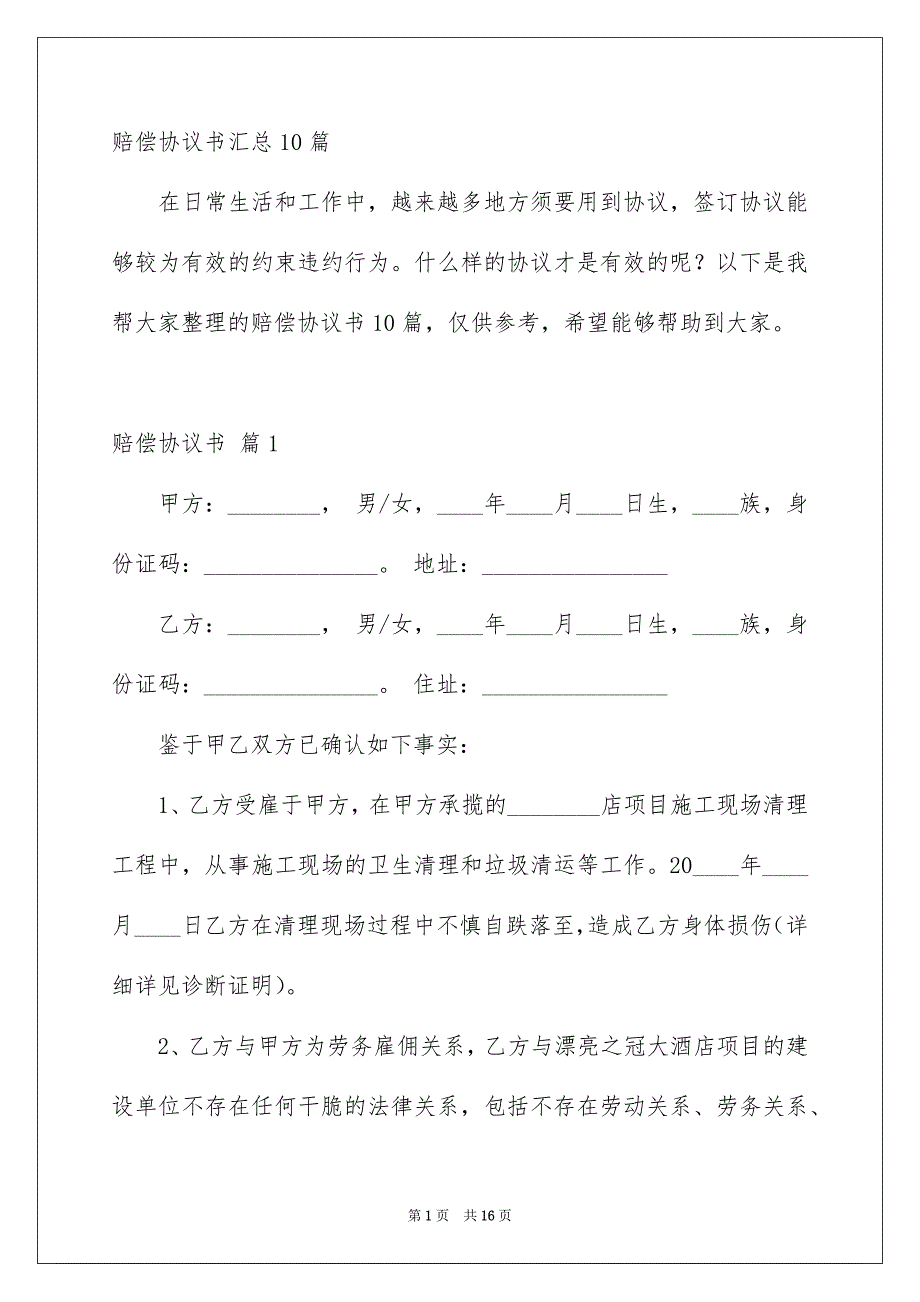 赔偿协议书汇总10篇

在日常生活和工作中，越来越多地方须要用到协议，签订协议能够较为有效的约束违约行为。什么样的协议才是有效的呢？以下是我帮大家整理的赔偿协议书10篇，仅供参考，希望能够帮助到大家。

赔偿协议书 篇1

甲方：________， 男/女，____年____月____日生，____族，身份证码：________________。 地址：________________

乙方：________， 男/女，____年____月____日生，____族，身份证码：________________。 住址：________________

鉴于甲乙双方已确认如下事实：

1、乙方受雇于甲方，在甲方承揽的________店项目施工现场清理工程中，从事施工现场的卫生清理和垃圾清运等工作。20____年____月____日乙方在清理现场过程中不慎自跌落至，造成乙方身体损伤(详细详见诊断证明)。

2、乙方与甲方为劳务雇佣关系，乙方与漂亮之冠大酒店项目的建设单位不存在任何干脆的法律关系，包括不存在劳动关系、劳务关系、

第1页 共16页